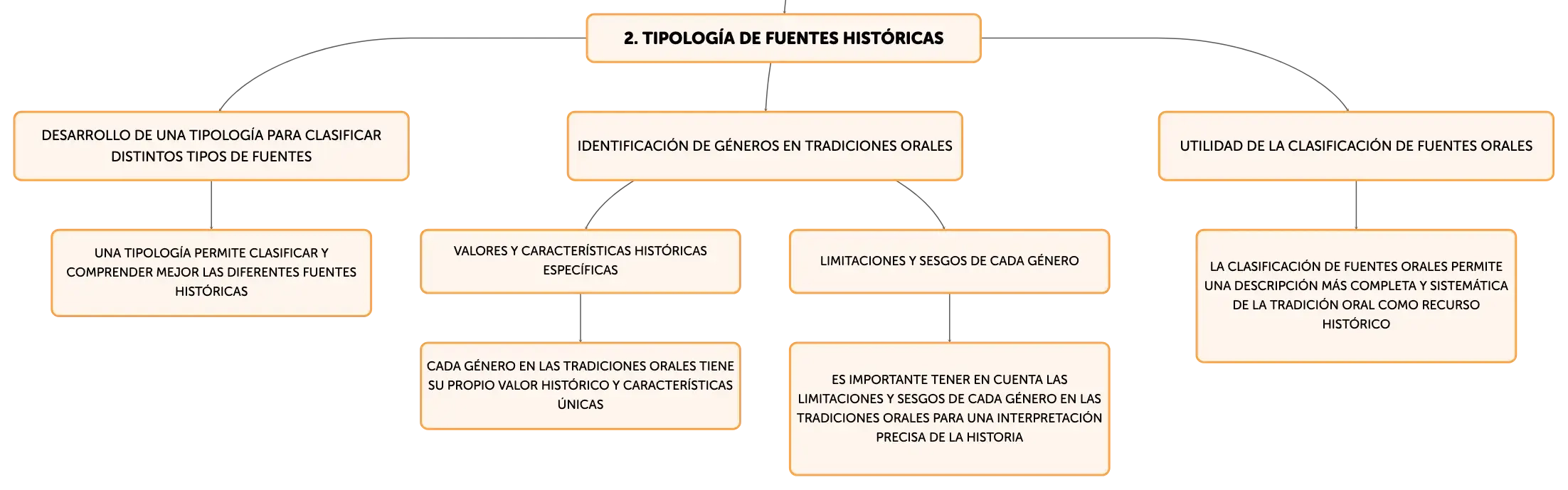 2. TIPOLOGÍA DE FUENTES HISTÓRICAS

DESARROLLO DE UNA TIPOLOGÍA PARA CLASIFICAR DISTINTOS TIPOS DE FUENTES

UNA TIPOLOGÍA PERMITE CLASIFICAR Y COMPRENDER MEJOR LAS DIFERENTES FUENTES HISTÓRICAS

IDENTIFICACIÓN DE GÉNEROS EN TRADICIONES ORALES

VALORES Y CARACTERÍSTICAS HISTÓRICAS ESPECÍFICAS

CADA GÉNERO EN LAS TRADICIONES ORALES TIENE SU PROPIO VALOR HISTÓRICO Y CARACTERÍSTICAS ÚNICAS

LIMITACIONES Y SESGOS DE CADA GÉNERO

ES IMPORTANTE TENER EN CUENTA LAS LIMITACIONES Y SESGOS DE CADA GÉNERO EN LAS TRADICIONES ORALES PARA UNA INTERPRETACIÓN PRECISA DE LA HISTORIA

UTILIDAD DE LA CLASIFICACIÓN DE FUENTES ORALES

LA CLASIFICACIÓN DE FUENTES ORALES PERMITE UNA DESCRIPCIÓN MÁS COMPLETA Y SISTEMÁTICA DE LA TRADICIÓN ORAL COMO RECURSO HISTÓRICO